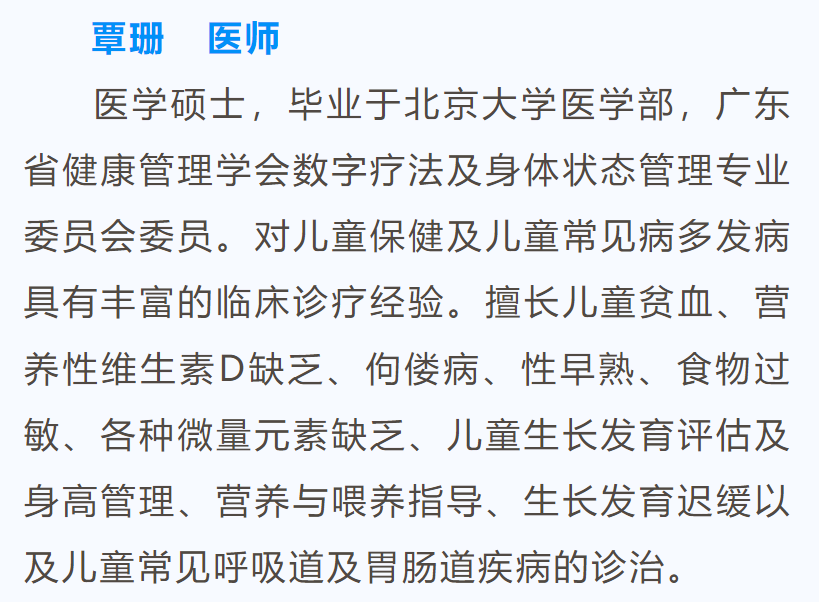 覃珊 医师

医学硕士，毕业于北京大学医学部，广东省健康管理学会数字疗法及身体状态管理专业委员会委员。对儿童保健及儿童常见病多发病具有丰富的临床诊疗经验。擅长儿童贫血、营养性维生素D缺乏、佝偻病、性早熟、食物过敏、各种微量元素缺乏、儿童生长发育评估及身高管理、营养与喂养指导、生长发育迟缓以及儿童常见呼吸道及胃肠道疾病的诊治。